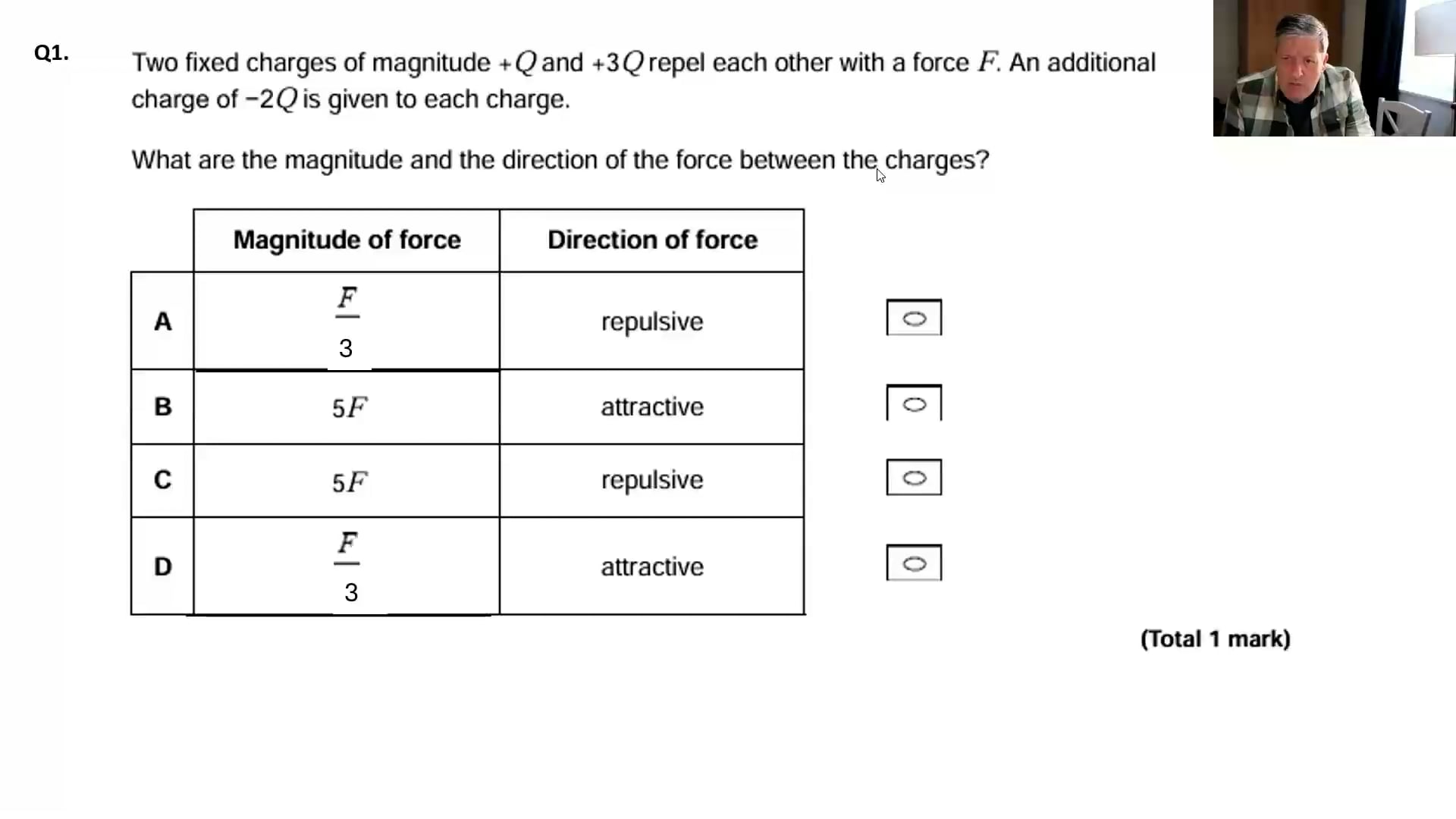 Q1. Two fixed charges of magnitude $+Q$ and $+3Q$ repel each other with a force $F$. An additional charge of $-2Q$ is given to each charge.

What are the magnitude and the direction of the force between the charges?

| | Magnitude of force | Direction of force |
|---|---|---|
| A | $\frac{F}{3}$ | repulsive |
| B | $5F$ | attractive |
| C | $5F$ | repulsive |
| D | $\frac{F}{3}$ | attractive |

(Total 1 mark)